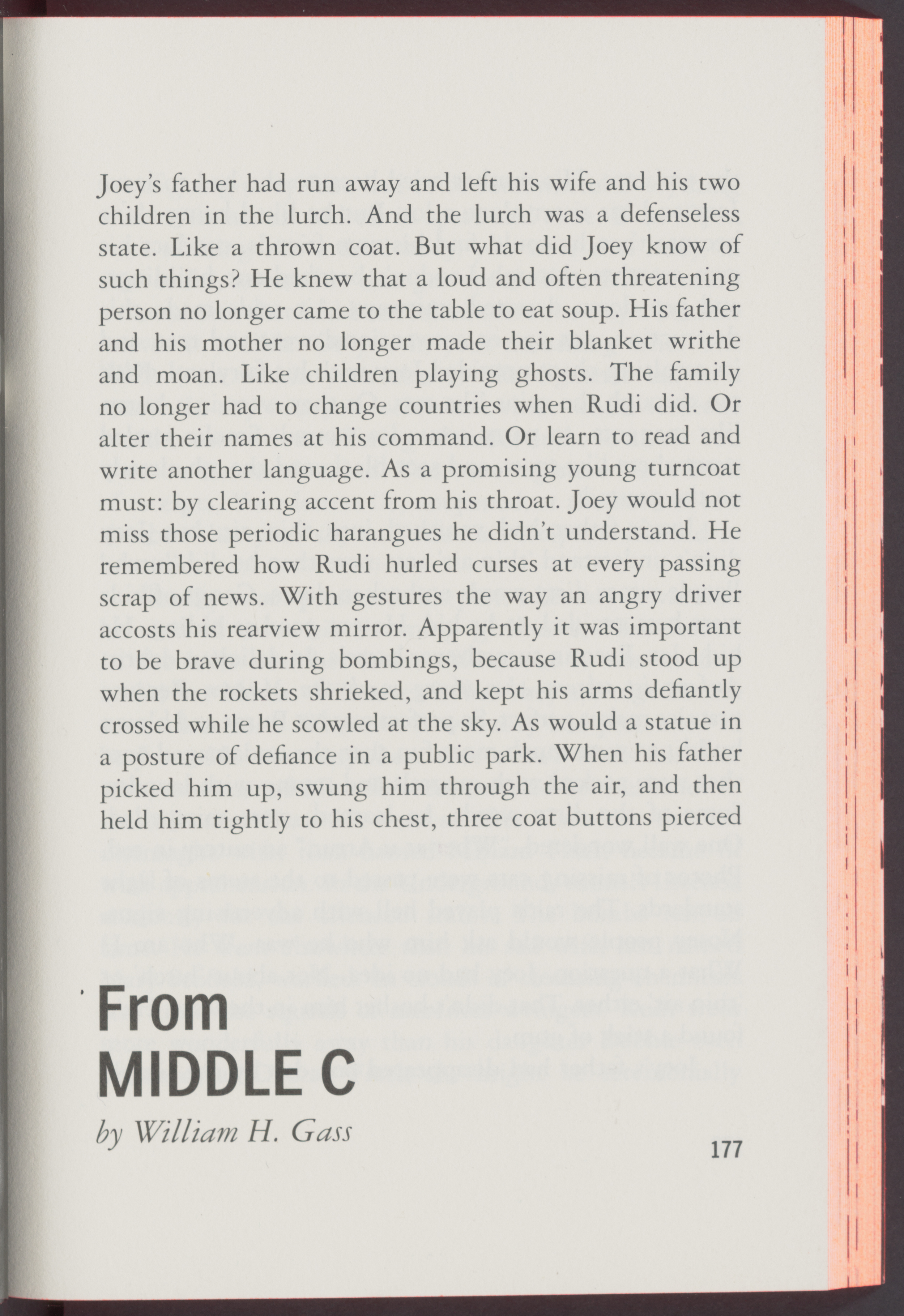 Joey's father had run away and left his wife and his two children in the lurch. And the lurch was a defenseless state. Like a thrown coat. But what did Joey know of such things? He knew that a loud and often threatening person no longer came to the table to eat soup. His father and his mother no longer made their blanket writhe and moan. Like children playing ghosts. The family no longer had to change countries when Rudi did. Or alter their names at his command. Or learn to read and write another language. As a promising young turncoat must: by clearing accent from his throat. Joey would not miss those periodic harangues he didn't understand. He remembered how Rudi hurled curses at every passing scrap of news. With gestures the way an angry driver accosts his rearview mirror. Apparently it was important to be brave during bombings, because Rudi stood up when the rockets shrieked, and kept his arms defiantly crossed while he scowled at the sky. As would a statue in a posture of defiance in a public park. When his father picked him up, swung him through the air, and then held him tightly to his chest, three coat buttons pierced

From
MIDDLE C
by William H. Gass

177